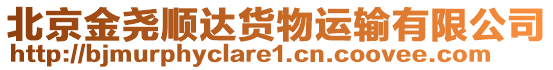 北京金尧顺达货物运输有限公司
http://bjmurphyclare1.cn.coovee.com